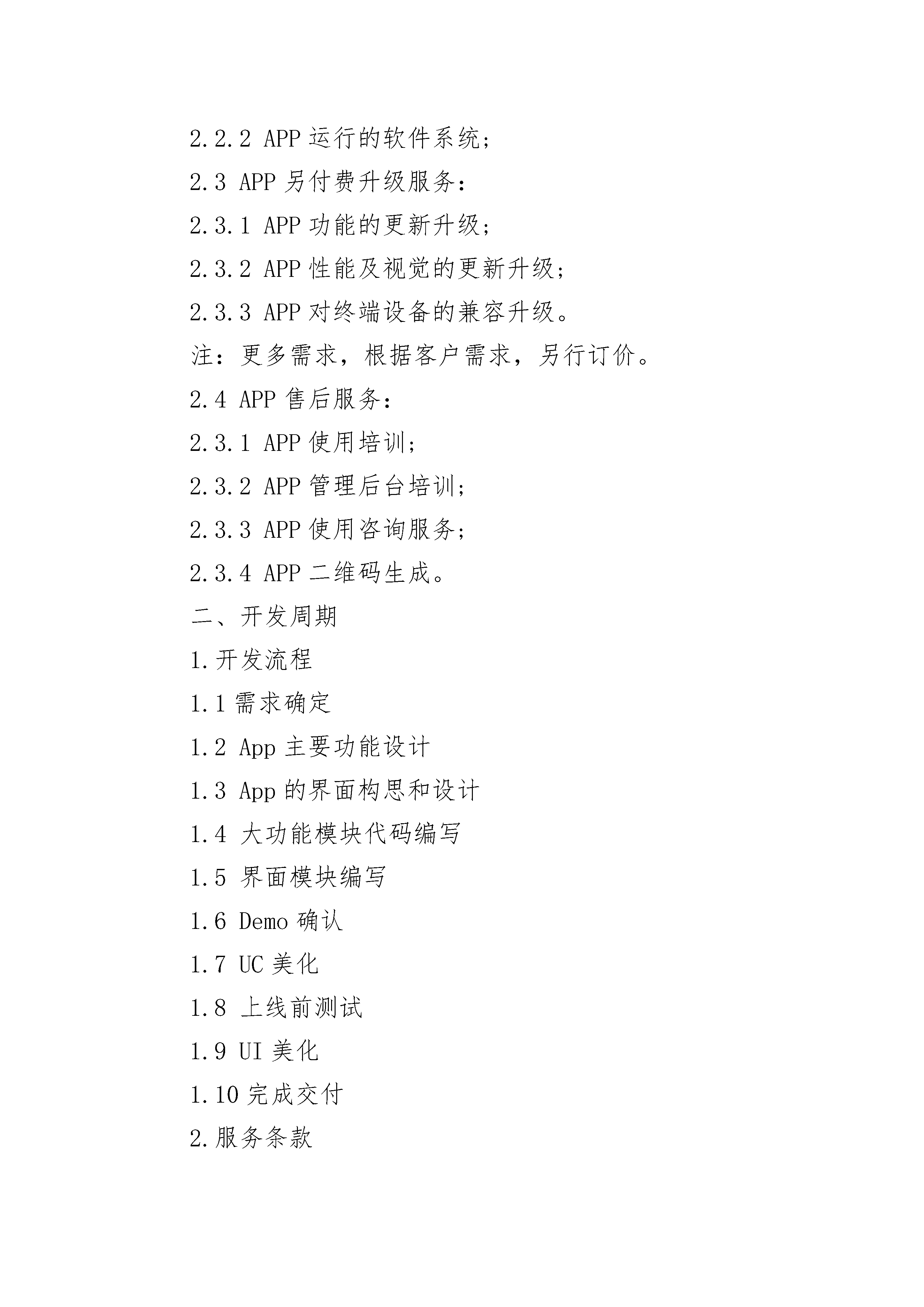 2.2.2 APP 运行的软件系统；

2.3 APP 另付费升级服务：

2.3.1 APP 功能的更新升级；

2.3.2 APP 性能及视觉的更新升级；

2.3.3 APP 对终端设备的兼容升级。

注：更多需求，根据客户需求，另行订价。

2.4 APP 售后服务：

2.3.1 APP 使用培训；

2.3.2 APP 管理后台培训；

2.3.3 APP 使用咨询服务；

2.3.4 APP 二维码生成。

二、开发周期

1.开发流程

1.1 需求确定

1.2 App 主要功能设计

1.3 App 的界面构思和设计

1.4 大功能模块代码编写

1.5 界面模块编写

1.6 Demo 确认

1.7 UC 美化

1.8 上线前测试

1.9 UI 美化

1.10 完成交付

2.服务条款